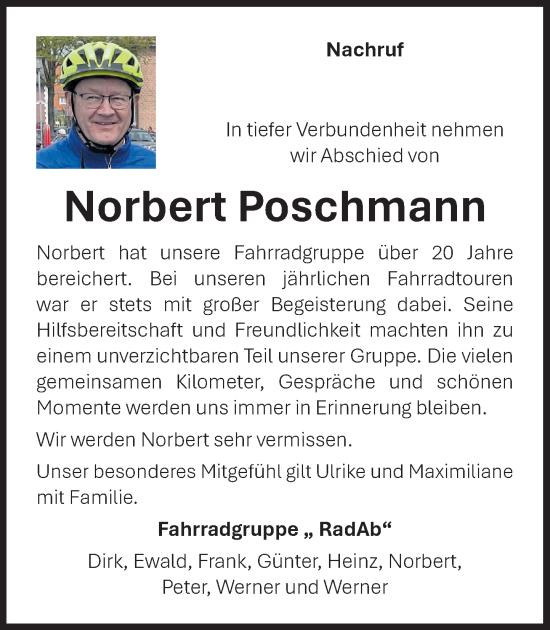 Nachruf

In tiefer Verbundenheit nehmen wir Abschied von

Norbert Poschmann

Norbert hat unsere Fahrradgruppe über 20 Jahre bereichert. Bei unseren jährlichen Fahrradtouren war er stets mit großer Begeisterung dabei. Seine Hilfsbereitschaft und Freundlichkeit machten ihn zu einem unverzichtbaren Teil unserer Gruppe. Die vielen gemeinsamen Kilometer, Gespräche und schönen Momente werden uns immer in Erinnerung bleiben.

Wir werden Norbert sehr vermissen.

Unser besonderes Mitgefühl gilt Ulrike und Maximiliane mit Familie.

Fahrradgruppe „ RadAb“

Dirk, Ewald, Frank, Günter, Heinz, Norbert, Peter, Werner und Werner